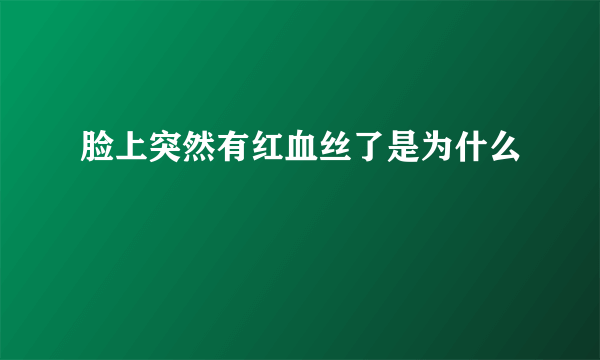 脸上突然有红血丝了是为什么